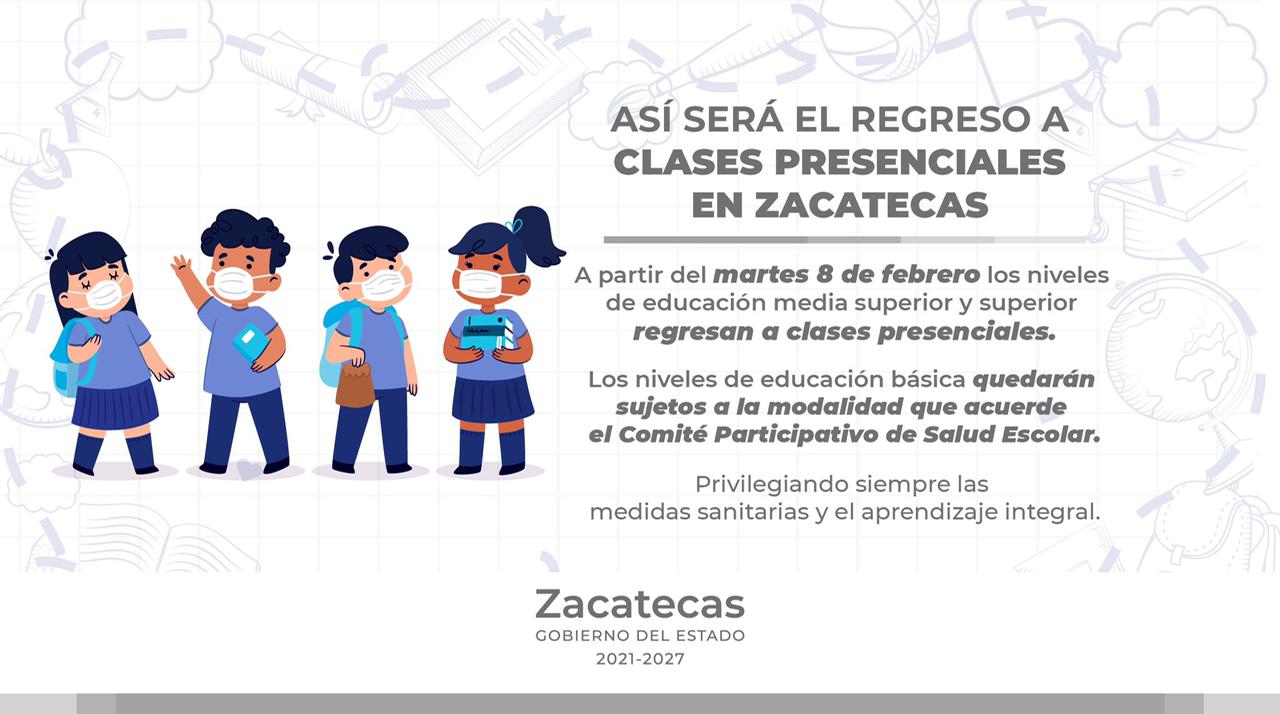 ASÍ SERÁ EL REGRESO A
CLASES PRESENCIALES
EN ZACATECAS

A partir del martes 8 de febrero los niveles de educación media superior y superior regresan a clases presenciales.

Los niveles de educación básica quedarán sujetos a la modalidad que acuerde el Comité Participativo de Salud Escolar.

Privilegiando siempre las medidas sanitarias y el aprendizaje integral.

Zacatecas
GOBIERNO DEL ESTADO
2021-2027